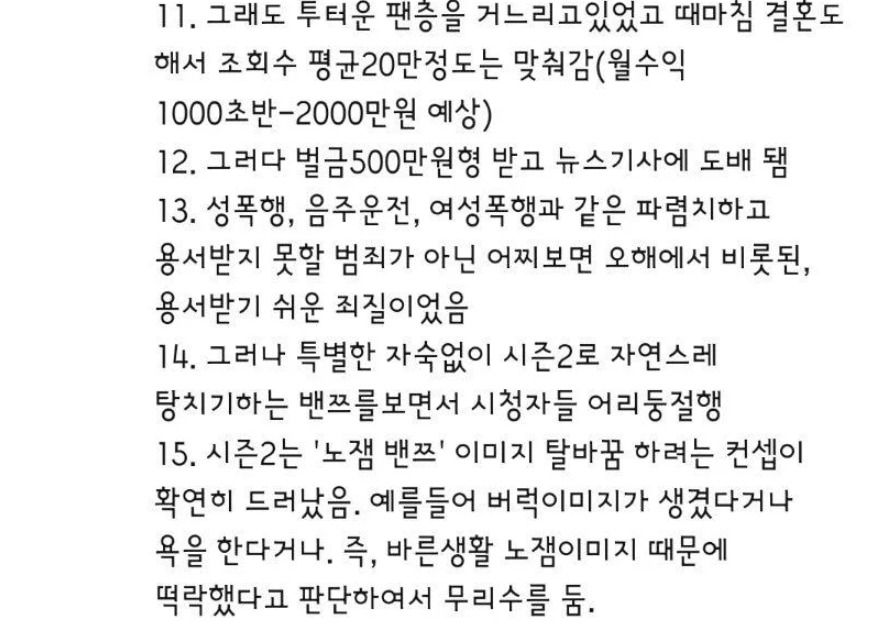 11. 그래도 투터운 팬층을 거느리고있었고 때마침 결혼도 해서 조회수 평균20만정도는 맞춰감(월수익 1000초반-2000만원 예상)
12. 그러다 벌금500만원형 받고 뉴스기사에 도배 됨
13. 성폭행, 음주운전, 여성폭행과 같은 파렴치하고 용서받지 못할 범죄가 아닌 어찌보면 오해에서 비롯된, 용서받기 쉬운 죄질이었음
14. 그러나 특별한 자숙없이 시즌2로 자연스레 탕치기하는 밴쯔를보면서 시청자들 어리둥절행
15. 시즌2는 '노잼 밴쯔' 이미지 탈바꿈 하려는 컨셉이 확연히 드러났음. 예를들어 버럭이미지가 생겼다거나 욕을 한다거나. 즉, 바른생활 노잼이미지 때문에 떡락했다고 판단하여서 무리수를 둠.